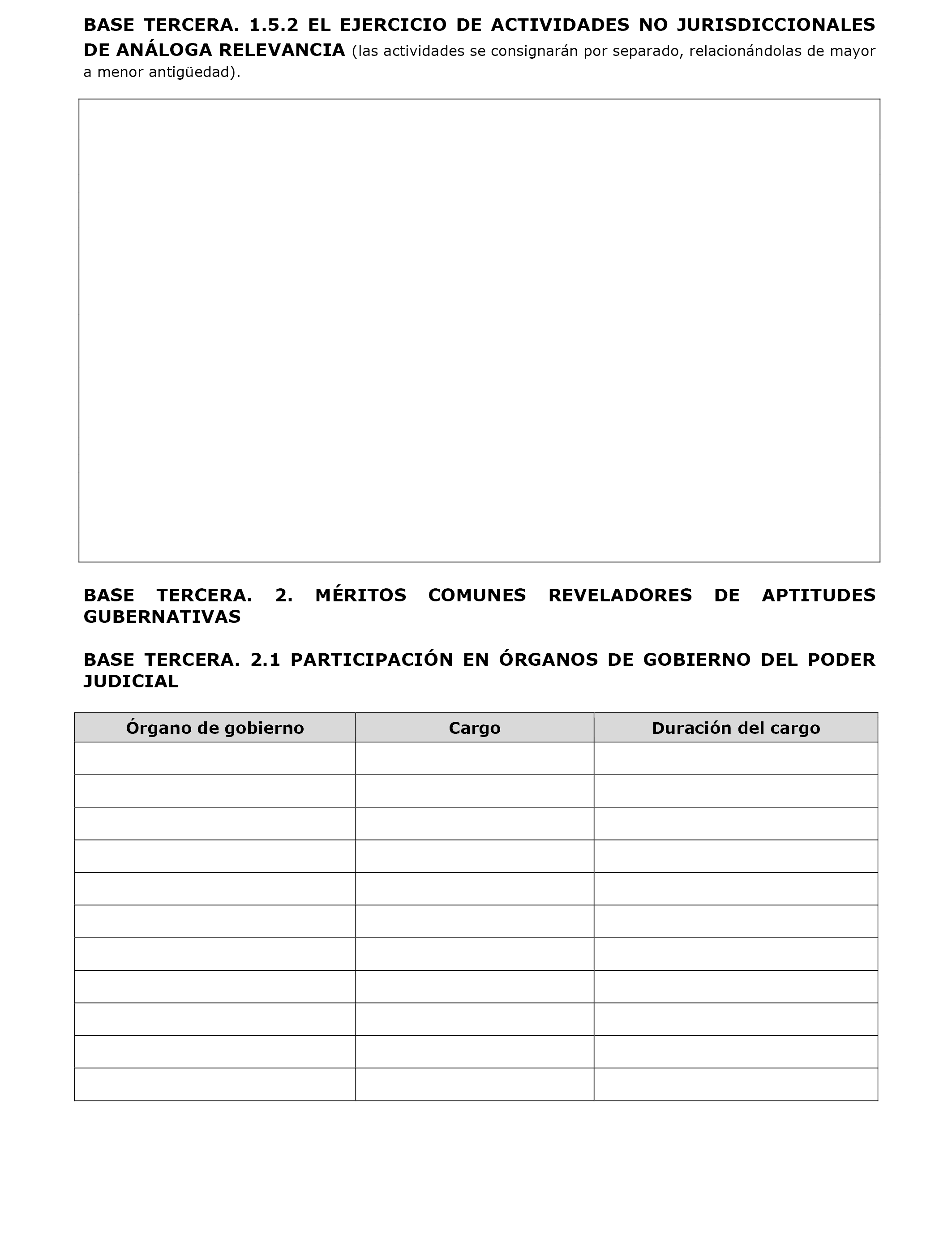 BASE TERCERA. 1.5.2 EL EJERCICIO DE ACTIVIDADES NO JURISDICCIONALES DE ANÁLOGA RELEVANCIA (las actividades se consignarán por separado, relacionándolas de mayor a menor antigüedad).

BASE TERCERA. 2. MÉRITOS COMUNES REVELADORES DE APTITUDES GUBERNATIVAS

BASE TERCERA. 2.1 PARTICIPACIÓN EN ÓRGANOS DE GOBIERNO DEL PODER JUDICIAL

| Órgano de gobierno | Cargo | Duración del cargo |
|---|---|---|
| | | |
| | | |
| | | |
| | | |
| | | |
| | | |
| | | |
| | | |
| | | |
| | | |
| | | |